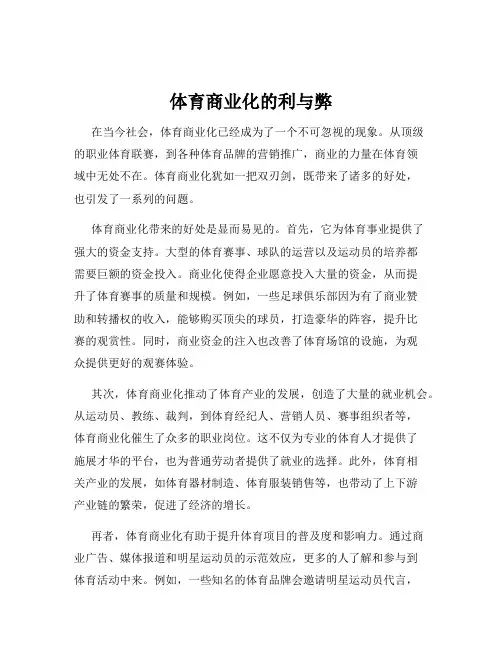 体育商业化的利与弊

在当今社会，体育商业化已经成为了一个不可忽视的现象。从顶级的职业体育联赛，到各种体育品牌的营销推广，商业的力量在体育领域中无处不在。体育商业化犹如一把双刃剑，既带来了诸多的好处，也引发了一系列的问题。

体育商业化带来的好处是显而易见的。首先，它为体育事业提供了强大的资金支持。大型的体育赛事、球队的运营以及运动员的培养都需要巨额的资金投入。商业化使得企业愿意投入大量的资金，从而提升了体育赛事的质量和规模。例如，一些足球俱乐部因为有了商业赞助和转播权的收入，能够购买顶尖的球员，打造豪华的阵容，提升比赛的观赏性。同时，商业资金的注入也改善了体育场馆的设施，为观众提供更好的观赛体验。

其次，体育商业化推动了体育产业的发展，创造了大量的就业机会。从运动员、教练、裁判，到体育经纪人、营销人员、赛事组织者等，体育商业化催生了众多的职业岗位。这不仅为专业的体育人才提供了施展才华的平台，也为普通劳动者提供了就业的选择。此外，体育相关产业的发展，如体育器材制造、体育服装销售等，也带动了上下游产业链的繁荣，促进了经济的增长。

再者，体育商业化有助于提升体育项目的普及度和影响力。通过商业广告、媒体报道和明星运动员的示范效应，更多的人了解和参与到体育活动中来。例如，一些知名的体育品牌会邀请明星运动员代言，